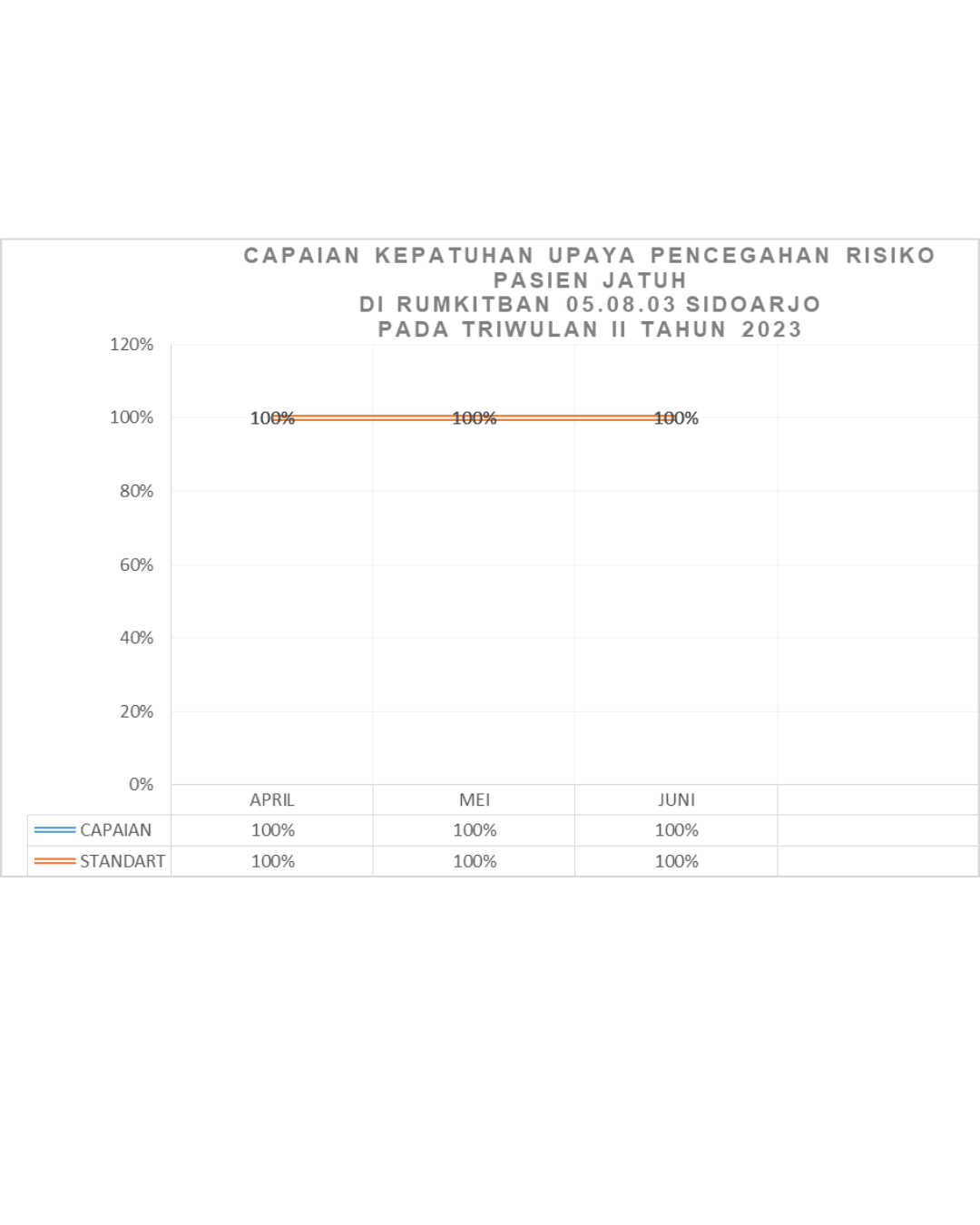 CAPAIAN KEPATUHAN UPAYA PENCEGAHAN RISIKO PASIEN JATUH
DI RUMKITBAN 05.08.03 SIDOARJO
PADA TRIWULAN II TAHUN 2023

120%
100%
80%
60%
40%
20%
0%

100% 100% 100%

| | APRIL | MEI | JUNI |
|---|---|---|---|
| CAPAIAN | 100% | 100% | 100% |
| STANDART | 100% | 100% | 100% |